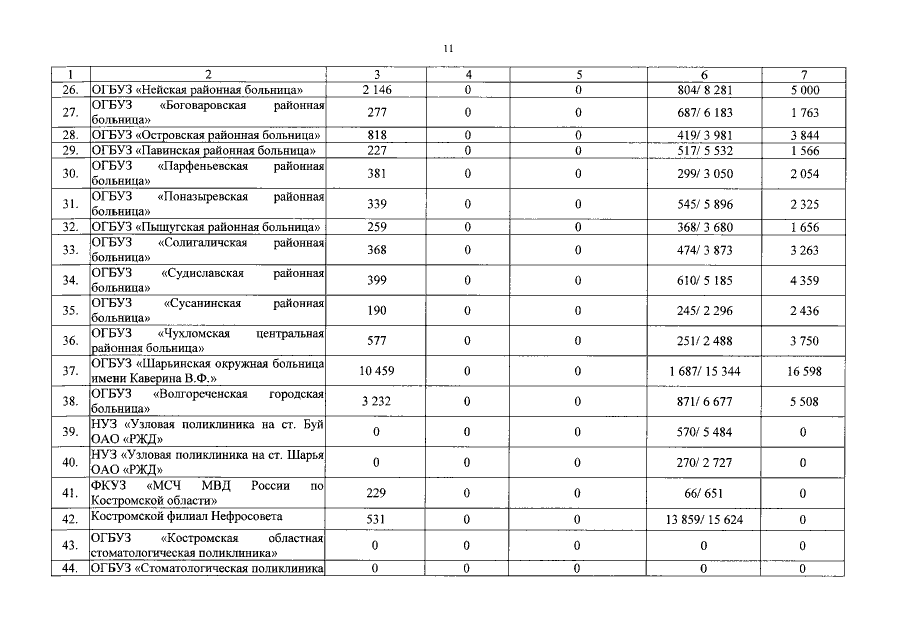 11

| 1 | 2 | 3 | 4 | 5 | 6 | 7 |
|---|---|---|---|---|---|---|
| 26. | ОГБУЗ «Нейская районная больница» | 2 146 | 0 | 0 | 804/ 8 281 | 5 000 |
| 27. | ОГБУЗ «Боговаровская районная больница» | 277 | 0 | 0 | 687/ 6 183 | 1 763 |
| 28. | ОГБУЗ «Островская районная больница» | 818 | 0 | 0 | 419/ 3 981 | 3 844 |
| 29. | ОГБУЗ «Павинская районная больница» | 227 | 0 | 0 | 517/ 5 532 | 1 566 |
| 30. | ОГБУЗ «Парфеньевская районная больница» | 381 | 0 | 0 | 299/ 3 050 | 2 054 |
| 31. | ОГБУЗ «Поназыревская районная больница» | 339 | 0 | 0 | 545/ 5 896 | 2 325 |
| 32. | ОГБУЗ «Пыщугская районная больница» | 259 | 0 | 0 | 368/ 3 680 | 1 656 |
| 33. | ОГБУЗ «Солигаличская районная больница» | 368 | 0 | 0 | 474/ 3 873 | 3 263 |
| 34. | ОГБУЗ «Судиславская районная больница» | 399 | 0 | 0 | 610/ 5 185 | 4 359 |
| 35. | ОГБУЗ «Сусанинская районная больница» | 190 | 0 | 0 | 245/ 2 296 | 2 436 |
| 36. | ОГБУЗ «Чухломская центральная районная больница» | 577 | 0 | 0 | 251/ 2 488 | 3 750 |
| 37. | ОГБУЗ «Шарьинская окружная больница имени Каверина В.Ф.» | 10 459 | 0 | 0 | 1 687/ 15 344 | 16 598 |
| 38. | ОГБУЗ «Волгореченская городская больница» | 3 232 | 0 | 0 | 871/ 6 677 | 5 508 |
| 39. | НУЗ «Узловая поликлиника на ст. Буй ОАО «РЖД» | 0 | 0 | 0 | 570/ 5 484 | 0 |
| 40. | НУЗ «Узловая поликлиника на ст. Шарья ОАО «РЖД» | 0 | 0 | 0 | 270/ 2 727 | 0 |
| 41. | ФКУЗ «МСЧ МВД России по Костромской области» | 229 | 0 | 0 | 66/ 651 | 0 |
| 42. | Костромской филиал Нефросовета | 531 | 0 | 0 | 13 859/ 15 624 | 0 |
| 43. | ОГБУЗ «Костромская областная стоматологическая поликлиника» | 0 | 0 | 0 | 0 | 0 |
| 44. | ОГБУЗ «Стоматологическая поликлиника | 0 | 0 | 0 | 0 | 0 |